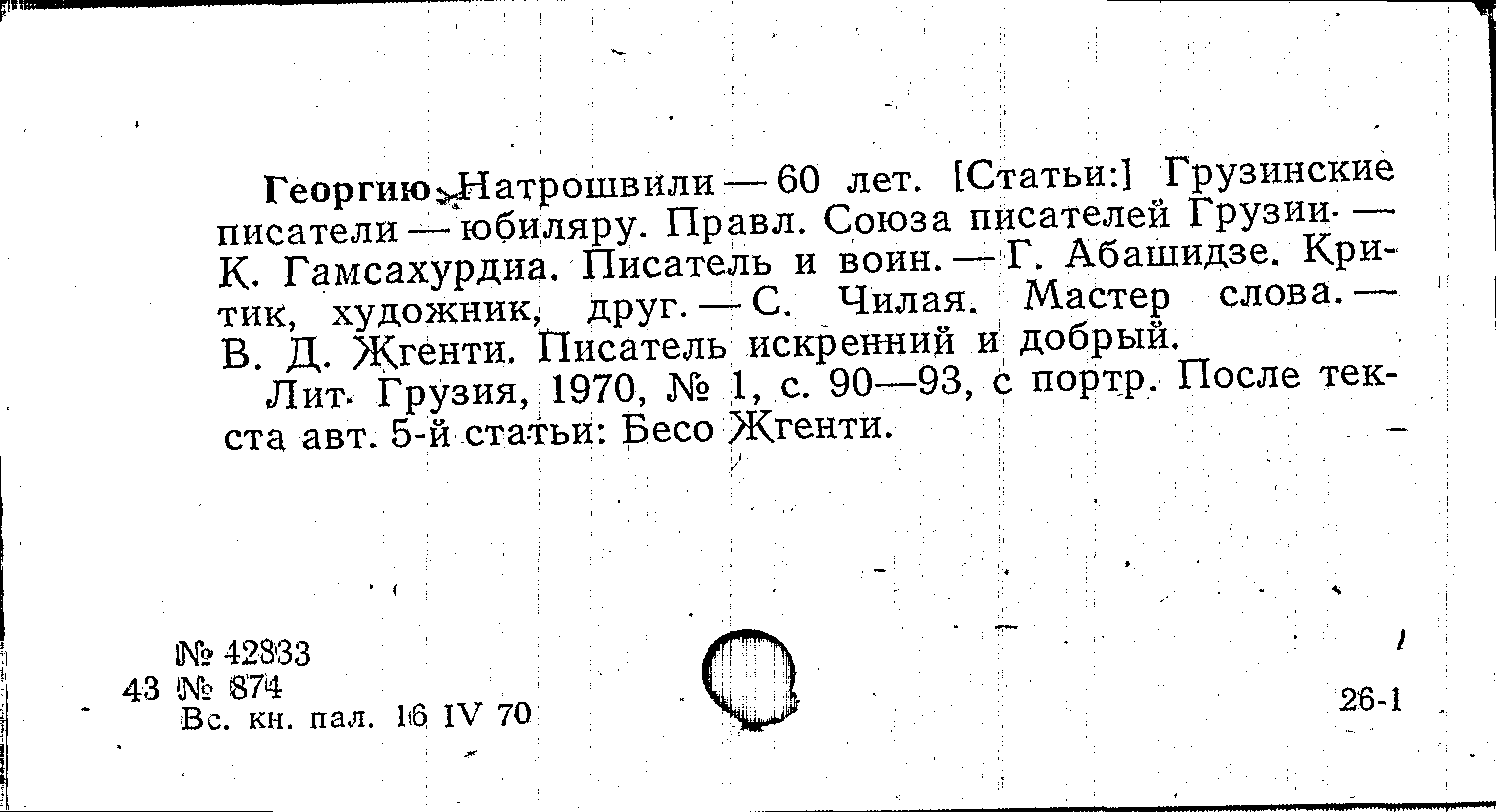 Георгию Натрошвили — 60 лет. [Статьи:] Грузинские писатели — юбиляру. Правл. Союза писателей Грузии. — К. Гамсахурдиа. Писатель и воин. — Г. Абашидзе. Критик, художник, друг. — С. Чилая. Мастер слова. — В. Д. Жгенти. Писатель искренний и добрый.

Лит. Грузия, 1970, № 1, с. 90—93, с портр. После текста авт. 5-й статьи: Бесо Жгенти.

№ 42833
43 № 874
Вс. кн. пал. 16 IV 70

26-1